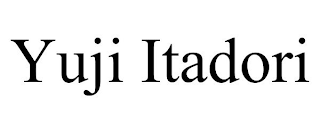 Yuji Itadori